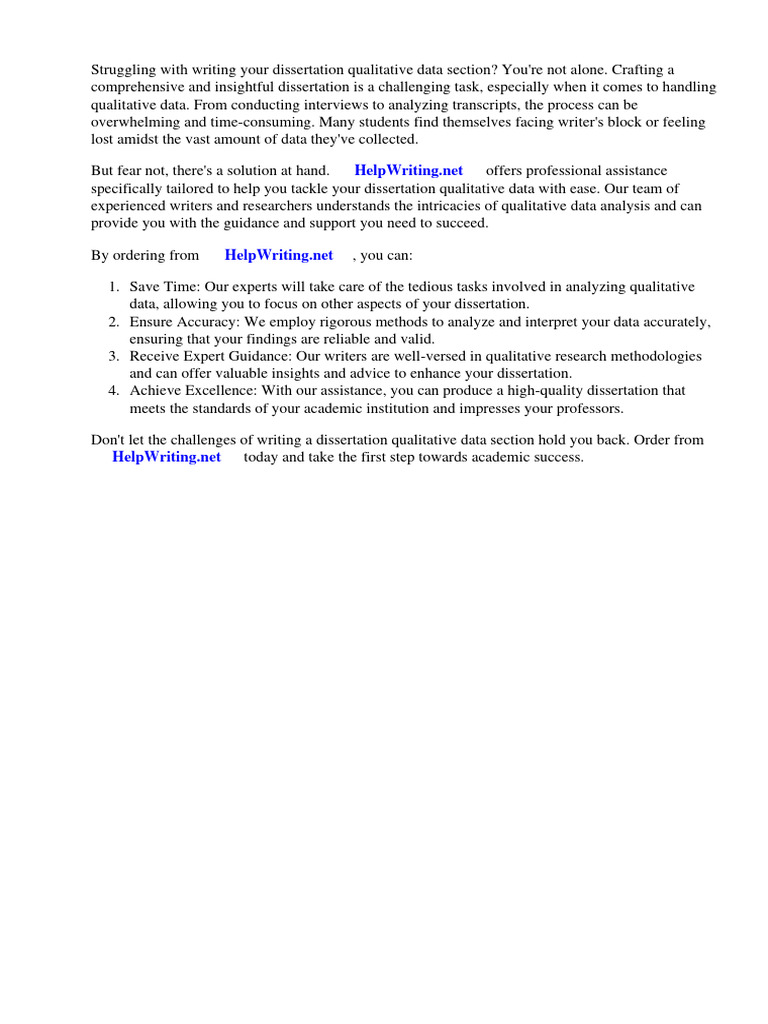 Struggling with writing your dissertation qualitative data section? You're not alone. Crafting a comprehensive and insightful dissertation is a challenging task, especially when it comes to handling qualitative data. From conducting interviews to analyzing transcripts, the process can be overwhelming and time-consuming. Many students find themselves facing writer's block or feeling lost amidst the vast amount of data they've collected.

But fear not, there's a solution at hand. HelpWriting.net offers professional assistance specifically tailored to help you tackle your dissertation qualitative data with ease. Our team of experienced writers and researchers understands the intricacies of qualitative data analysis and can provide you with the guidance and support you need to succeed.

By ordering from HelpWriting.net , you can:

1. Save Time: Our experts will take care of the tedious tasks involved in analyzing qualitative data, allowing you to focus on other aspects of your dissertation.
2. Ensure Accuracy: We employ rigorous methods to analyze and interpret your data accurately, ensuring that your findings are reliable and valid.
3. Receive Expert Guidance: Our writers are well-versed in qualitative research methodologies and can offer valuable insights and advice to enhance your dissertation.
4. Achieve Excellence: With our assistance, you can produce a high-quality dissertation that meets the standards of your academic institution and impresses your professors.

Don't let the challenges of writing a dissertation qualitative data section hold you back. Order from HelpWriting.net today and take the first step towards academic success.